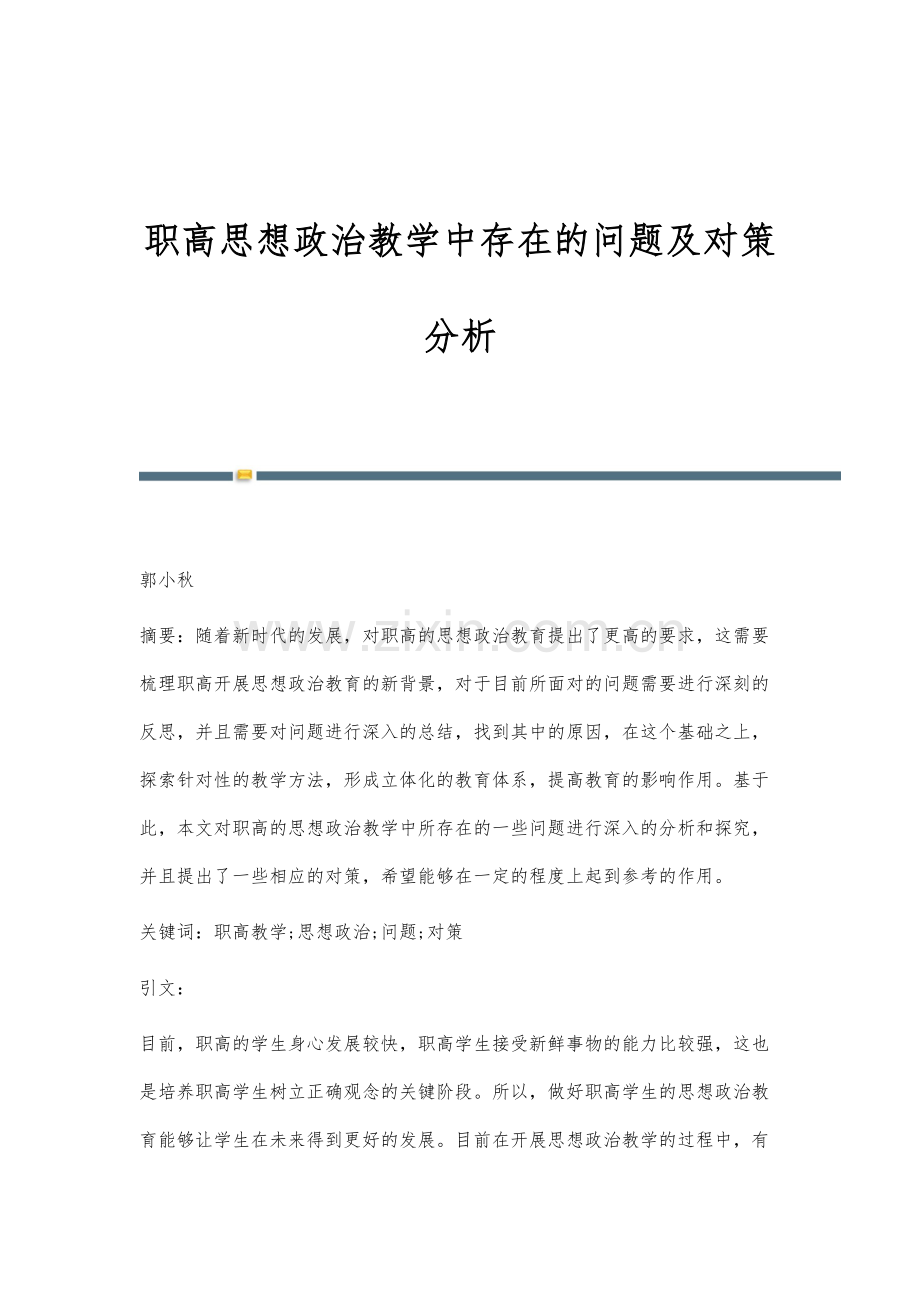 职高思想政治教学中存在的问题及对策分析

郭小秋

摘要：随着新时代的发展，对职高的思想政治教育提出了更高的要求，这需要梳理职高开展思想政治教育的新背景，对于目前所面对的问题需要进行深刻的反思，并且需要对问题进行深入的总结，找到其中的原因，在这个基础之上，探索针对性的教学方法，形成立体化的教育体系，提高教育的影响作用。基于此，本文对职高的思想政治教学中所存在的一些问题进行深入的分析和探究，并且提出了一些相应的对策，希望能够在一定的程度上起到参考的作用。

关键词：职高教学;思想政治;问题;对策

引文：

目前，职高的学生身心发展较快，职高学生接受新鲜事物的能力比较强，这也是培养职高学生树立正确观念的关键阶段。所以，做好职高学生的思想政治教育能够让学生在未来得到更好的发展。目前在开展思想政治教学的过程中，有

www.zixin.com.cn